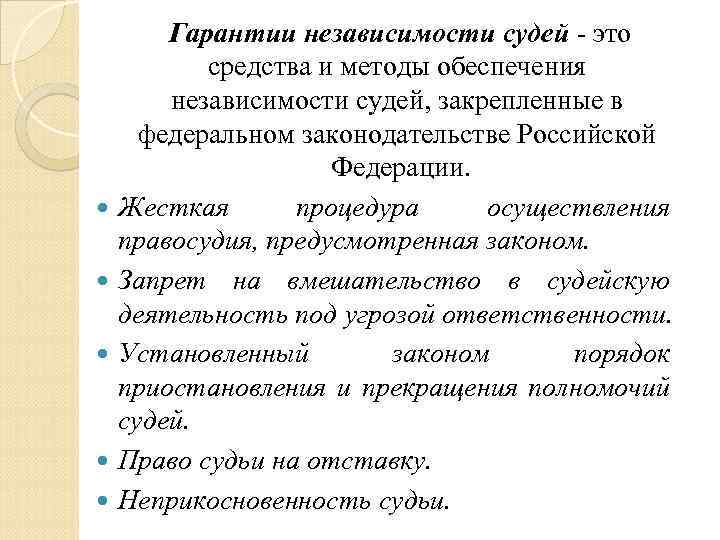 Гарантии независимости судей - это средства и методы обеспечения независимости судей, закрепленные в федеральном законодательстве Российской Федерации.

Жесткая процедура осуществления правосудия, предусмотренная законом.

Запрет на вмешательство в судейскую деятельность под угрозой ответственности.

Установленный законом порядок приостановления и прекращения полномочий судей.

Право судьи на отставку.

Неприкосновенность судьи.